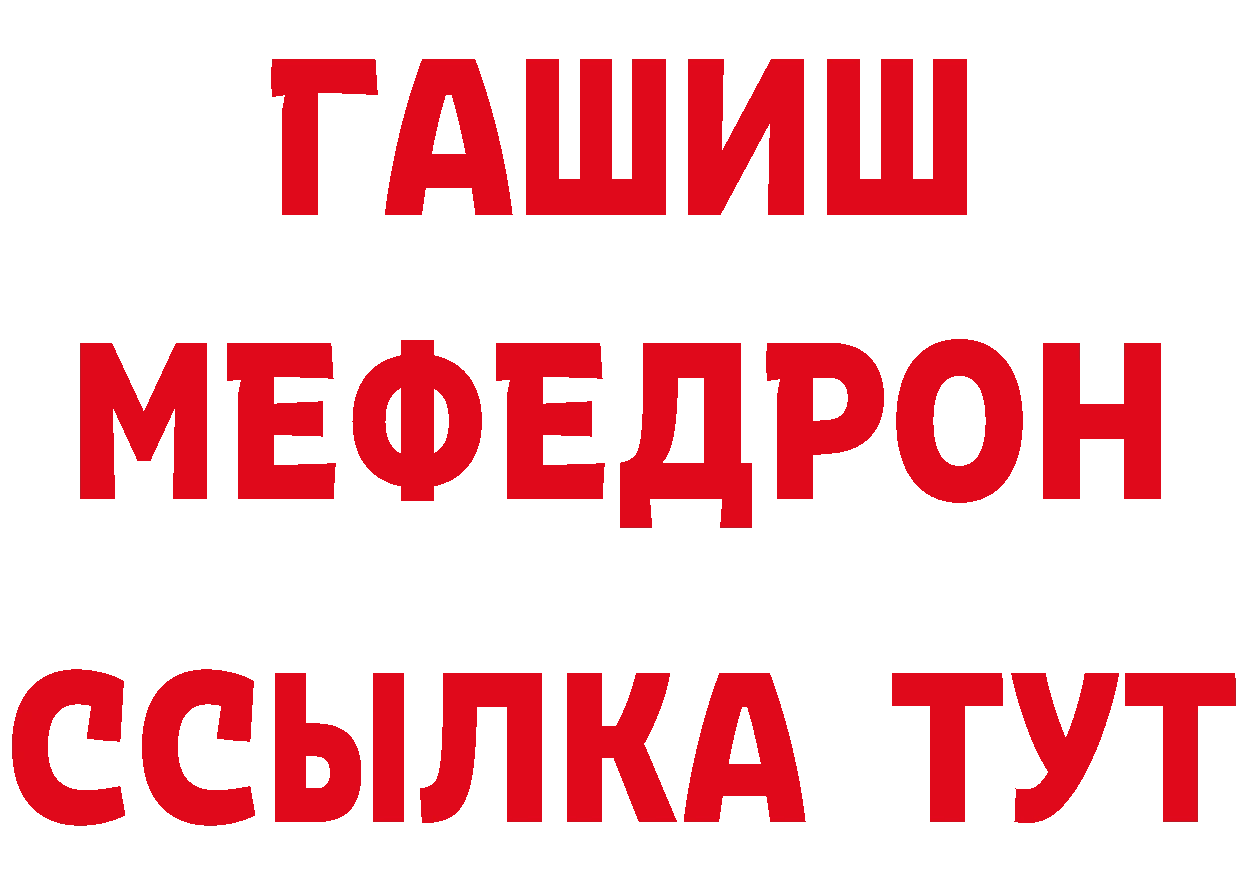 ГАШИШ
МЕФЕДРОН
ССЫЛКА ТУТ